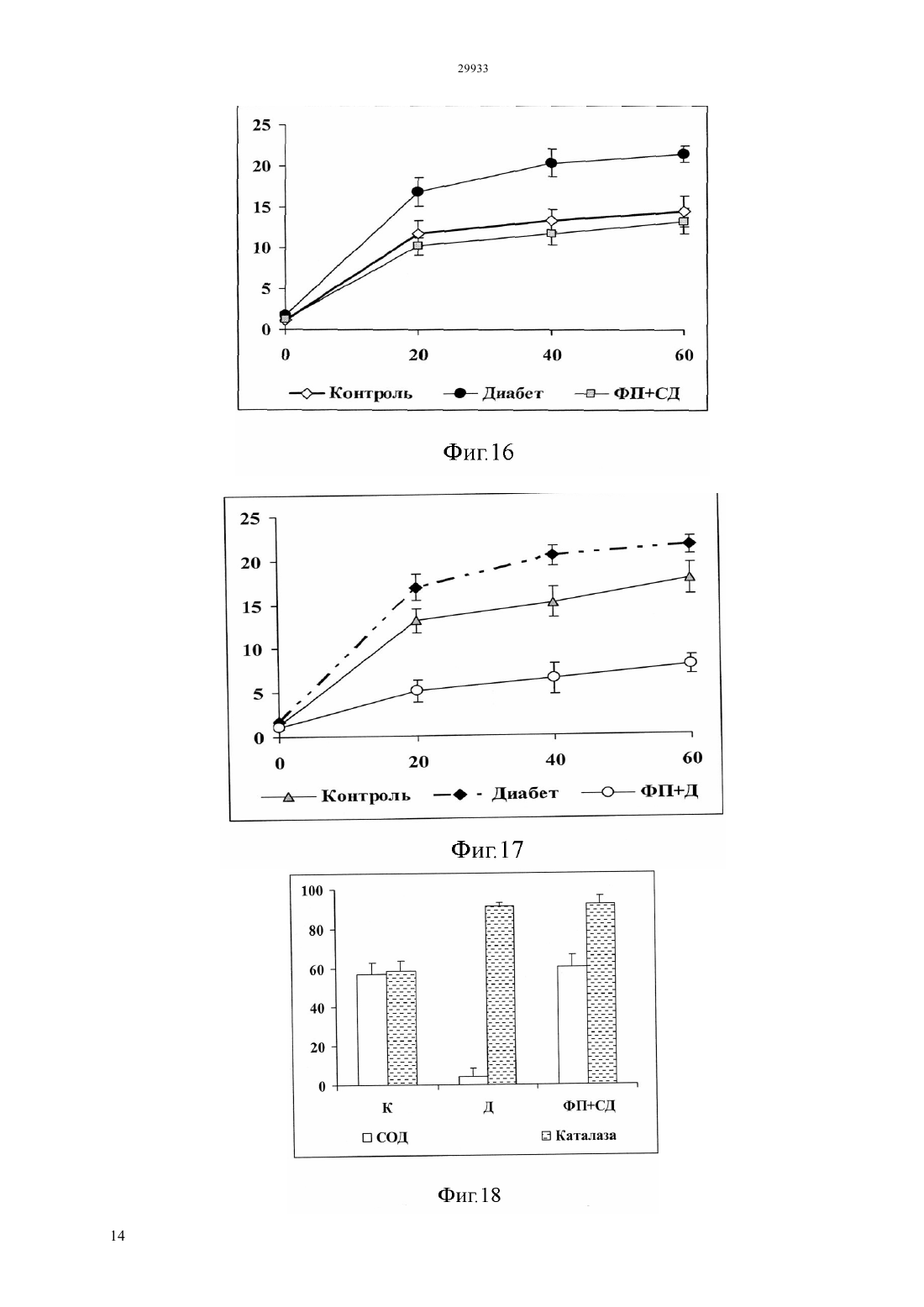 29933

25
20
15
10
5
0
0
20
40
60

Контроль
Диабет
ФП+СД

Фиг.16

25
20
15
10
5
0
0
20
40
60

Контроль
Диабет
ФП+Д

Фиг.17

100
80
60
40
20
0
К
Д
ФП+СД

СОД
Каталаза

Фиг.18

14